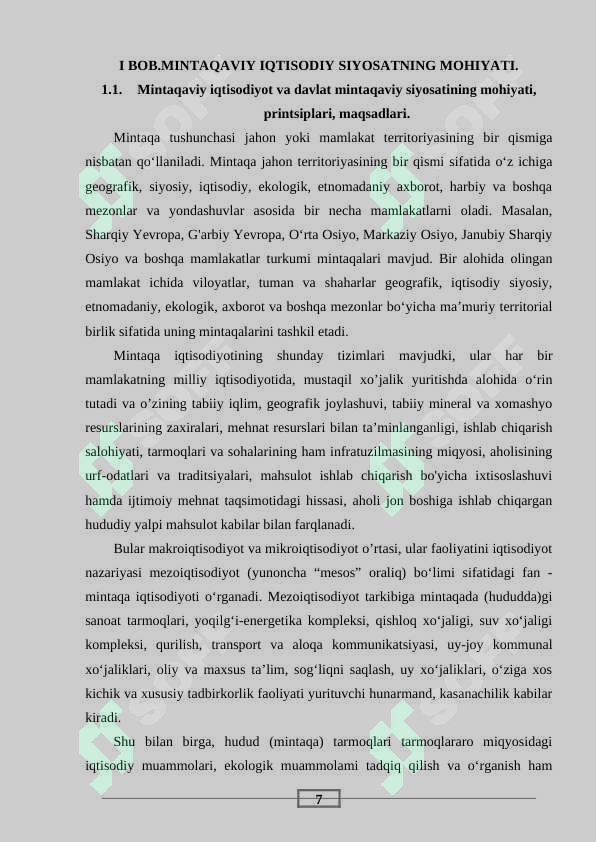 I BOB.MINTAQAVIY IQTISODIY SIYOSATNING MOHIYATI.

1.1. Mintaqaviy iqtisodiyot va davlat mintaqaviy siyosatining mohiyati, printsiplari, maqsadlari.

Mintaqa tushunchasi jahon yoki mamlakat territoriyasining bir qismiga nisbatan qo‘llaniladi. Mintaqa jahon territoriyasining bir qismi sifatida o‘z ichiga geografik, siyosiy, iqtisodiy, ekologik, etnomadaniy axborot, harbiy va boshqa mezonlar va yondashuvlar asosida bir necha mamlakatlarni oladi. Masalan, Sharqiy Yevropa, G'arbiy Yevropa, O‘rta Osiyo, Markaziy Osiyo, Janubiy Sharqiy Osiyo va boshqa mamlakatlar turkumi mintaqalari mavjud. Bir alohida olingan mamlakat ichida viloyatlar, tuman va shaharlar geografik, iqtisodiy siyosiy, etnomadaniy, ekologik, axborot va boshqa mezonlar bo‘yicha ma’muriy territorial birlik sifatida uning mintaqalarini tashkil etadi.

Mintaqa iqtisodiyotining shunday tizimlari mavjudki, ular har bir mamlakatning milliy iqtisodiyotida, mustaqil xo’jalik yuritishda alohida o‘rin tutadi va o’zining tabiiy iqlim, geografik joylashuvi, tabiiy mineral va xomashyo resurslarining zaxiralari, mehnat resurslari bilan ta’minlanganligi, ishlab chiqarish salohiyati, tarmoqlari va sohalarining ham infratuzilmasining miqyosi, aholisining urf-odatlari va traditsiyalari, mahsulot ishlab chiqarish bo'yicha ixtisoslashuvi hamda ijtimoiy mehnat taqsimotidagi hissasi, aholi jon boshiga ishlab chiqargan hududiy yalpi mahsulot kabilar bilan farqlanadi.

Bular makroiqtisodiyot va mikroiqtisodiyot o’rtasi, ular faoliyatini iqtisodiyot nazariyasi mezoiqtisodiyot (yunoncha “mesos” oraliq) bo‘limi sifatidagi fan - mintaqa iqtisodiyoti o‘rganadi. Mezoiqtisodiyot tarkibiga mintaqada (hududda)gi sanoat tarmoqlari, yoqilg‘i-energetika kompleksi, qishloq xo‘jaligi, suv xo‘jaligi kompleksi, qurilish, transport va aloqa kommunikatsiyasi, uy-joy kommunal xo‘jaliklari, oliy va maxsus ta’lim, sog‘liqni saqlash, uy xo‘jaliklari, o‘ziga xos kichik va xususiy tadbirkorlik faoliyati yurituvchi hunarmand, kasanachilik kabilar kiradi.

Shu bilan birga, hudud (mintaqa) tarmoqlari tarmoqlararo miqyosidagi iqtisodiy muammolari, ekologik muammolami tadqiq qilish va o‘rganish ham

7